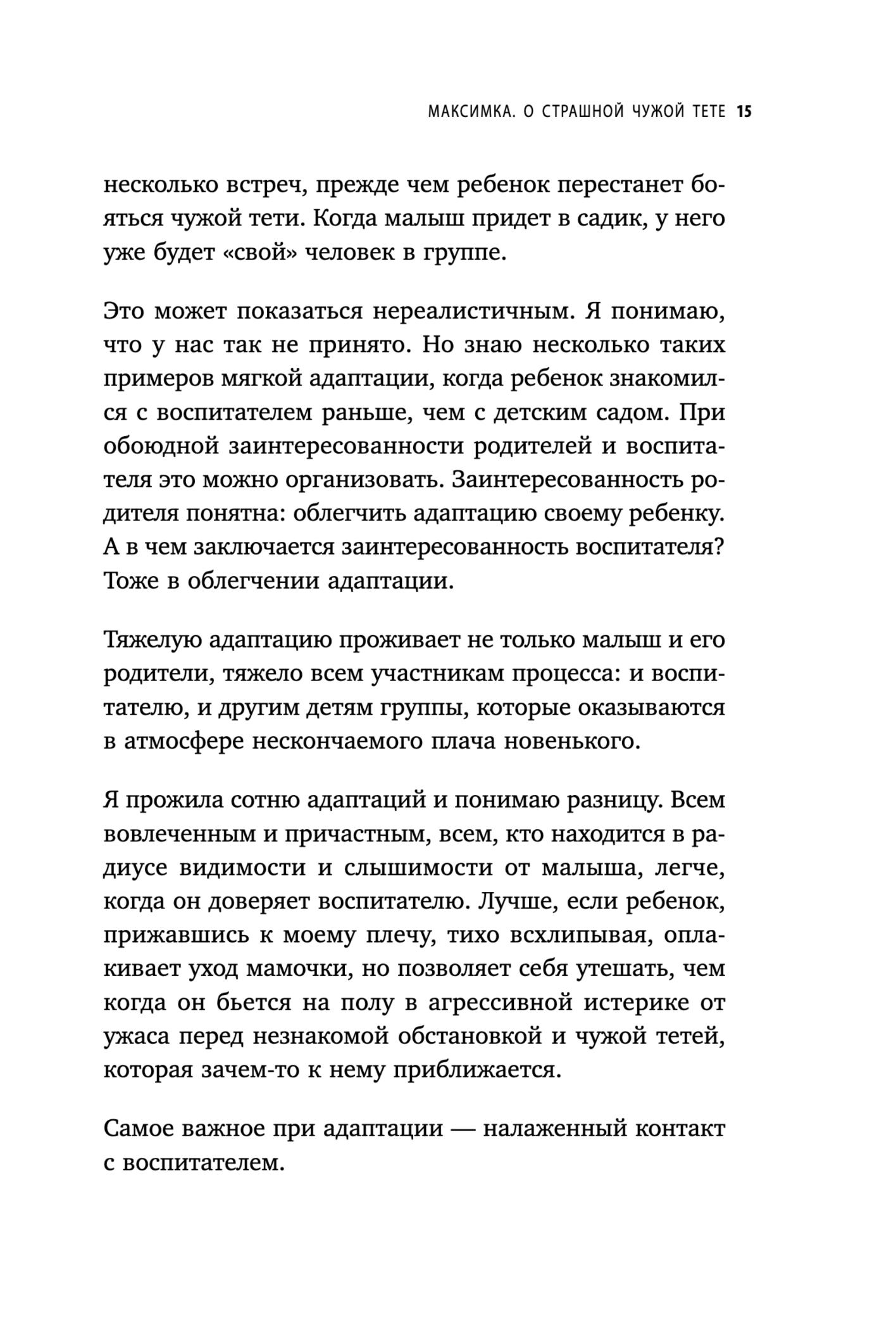 МАКСИМКА. О СТРАШНОЙ ЧУЖОЙ ТЕТЕ 15

несколько встреч, прежде чем ребенок перестанет бояться чужой тети. Когда малыш придет в садик, у него уже будет «свой» человек в группе.

Это может показаться нереалистичным. Я понимаю, что у нас так не принято. Но знаю несколько таких примеров мягкой адаптации, когда ребенок знакомился с воспитателем раньше, чем с детским садом. При обоюдной заинтересованности родителей и воспитателя это можно организовать. Заинтересованность родителя понятна: облегчить адаптацию своему ребенку. А в чем заключается заинтересованность воспитателя? Тоже в облегчении адаптации.

Тяжелую адаптацию проживает не только малыш и его родители, тяжело всем участникам процесса: и воспитателю, и другим детям группы, которые оказываются в атмосфере нескончаемого плача новенького.

Я прожила сотню адаптаций и понимаю разницу. Всем вовлеченным и причастным, всем, кто находится в радиусе видимости и слышимости от малыша, легче, когда он доверяет воспитателю. Лучше, если ребенок, прижавшись к моему плечу, тихо всхлипывая, оплакивает уход мамочки, но позволяет себя утешать, чем когда он бьется на полу в агрессивной истерике от ужаса перед незнакомой обстановкой и чужой тетей, которая зачем-то к нему приближается.

Самое важное при адаптации — налаженный контакт с воспитателем.